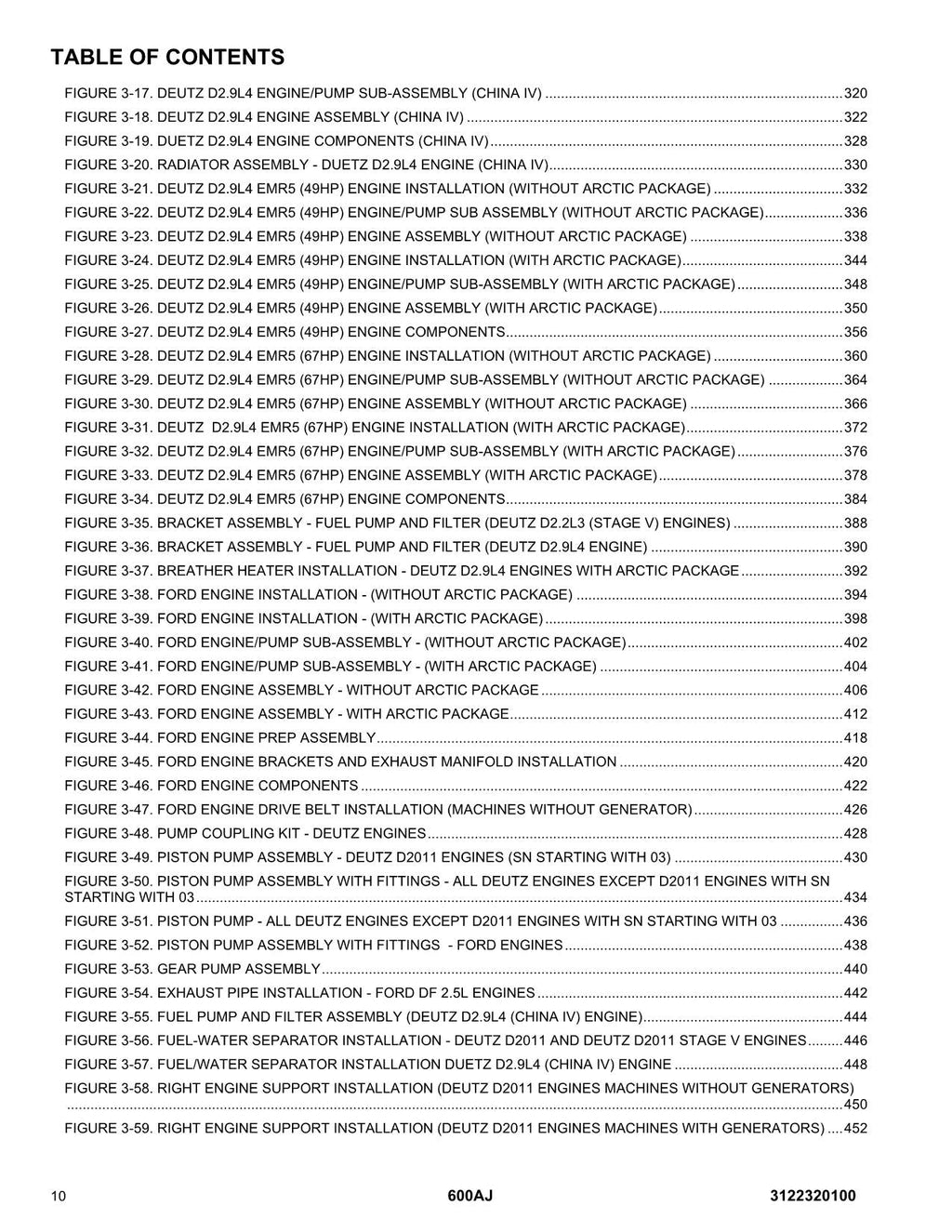 TABLE OF CONTENTS

FIGURE 3-17. DEUTZ D2.9L4 ENGINE/PUMP SUB-ASSEMBLY (CHINA IV) 320
FIGURE 3-18. DEUTZ D2.9L4 ENGINE ASSEMBLY (CHINA IV) 322
FIGURE 3-19. DUETZ D2.9L4 ENGINE COMPONENTS (CHINA IV) 328
FIGURE 3-20. RADIATOR ASSEMBLY - DUETZ D2.9L4 ENGINE (CHINA IV) 330
FIGURE 3-21. DEUTZ D2.9L4 EMR5 (49HP) ENGINE INSTALLATION (WITHOUT ARCTIC PACKAGE) 332
FIGURE 3-22. DEUTZ D2.9L4 EMR5 (49HP) ENGINE/PUMP SUB ASSEMBLY (WITHOUT ARCTIC PACKAGE) 336
FIGURE 3-23. DEUTZ D2.9L4 EMR5 (49HP) ENGINE ASSEMBLY (WITHOUT ARCTIC PACKAGE) 338
FIGURE 3-24. DEUTZ D2.9L4 EMR5 (49HP) ENGINE INSTALLATION (WITH ARCTIC PACKAGE) 344
FIGURE 3-25. DEUTZ D2.9L4 EMR5 (49HP) ENGINE/PUMP SUB-ASSEMBLY (WITH ARCTIC PACKAGE) 348
FIGURE 3-26. DEUTZ D2.9L4 EMR5 (49HP) ENGINE ASSEMBLY (WITH ARCTIC PACKAGE) 350
FIGURE 3-27. DEUTZ D2.9L4 EMR5 (49HP) ENGINE COMPONENTS 356
FIGURE 3-28. DEUTZ D2.9L4 EMR5 (67HP) ENGINE INSTALLATION (WITHOUT ARCTIC PACKAGE) 360
FIGURE 3-29. DEUTZ D2.9L4 EMR5 (67HP) ENGINE/PUMP SUB-ASSEMBLY (WITHOUT ARCTIC PACKAGE) 364
FIGURE 3-30. DEUTZ D2.9L4 EMR5 (67HP) ENGINE ASSEMBLY (WITHOUT ARCTIC PACKAGE) 366
FIGURE 3-31. DEUTZ D2.9L4 EMR5 (67HP) ENGINE INSTALLATION (WITH ARCTIC PACKAGE) 372
FIGURE 3-32. DEUTZ D2.9L4 EMR5 (67HP) ENGINE/PUMP SUB-ASSEMBLY (WITH ARCTIC PACKAGE) 376
FIGURE 3-33. DEUTZ D2.9L4 EMR5 (67HP) ENGINE ASSEMBLY (WITH ARCTIC PACKAGE) 378
FIGURE 3-34. DEUTZ D2.9L4 EMR5 (67HP) ENGINE COMPONENTS 384
FIGURE 3-35. BRACKET ASSEMBLY - FUEL PUMP AND FILTER (DEUTZ D2.2L3 (STAGE V) ENGINES) 388
FIGURE 3-36. BRACKET ASSEMBLY - FUEL PUMP AND FILTER (DEUTZ D2.9L4 ENGINE) 390
FIGURE 3-37. BREATHER HEATER INSTALLATION - DEUTZ D2.9L4 ENGINES WITH ARCTIC PACKAGE 392
FIGURE 3-38. FORD ENGINE INSTALLATION - (WITHOUT ARCTIC PACKAGE) 394
FIGURE 3-39. FORD ENGINE INSTALLATION - (WITH ARCTIC PACKAGE) 398
FIGURE 3-40. FORD ENGINE/PUMP SUB-ASSEMBLY - (WITHOUT ARCTIC PACKAGE) 402
FIGURE 3-41. FORD ENGINE/PUMP SUB-ASSEMBLY - (WITH ARCTIC PACKAGE) 404
FIGURE 3-42. FORD ENGINE ASSEMBLY - WITHOUT ARCTIC PACKAGE 406
FIGURE 3-43. FORD ENGINE ASSEMBLY - WITH ARCTIC PACKAGE 412
FIGURE 3-44. FORD ENGINE PREP ASSEMBLY 418
FIGURE 3-45. FORD ENGINE BRACKETS AND EXHAUST MANIFOLD INSTALLATION 420
FIGURE 3-46. FORD ENGINE COMPONENTS 422
FIGURE 3-47. FORD ENGINE DRIVE BELT INSTALLATION (MACHINES WITHOUT GENERATOR) 426
FIGURE 3-48. PUMP COUPLING KIT - DEUTZ ENGINES 428
FIGURE 3-49. PISTON PUMP ASSEMBLY - DEUTZ D2011 ENGINES (SN STARTING WITH 03) 430
FIGURE 3-50. PISTON PUMP ASSEMBLY WITH FITTINGS - ALL DEUTZ ENGINES EXCEPT D2011 ENGINES WITH SN STARTING WITH 03 434
FIGURE 3-51. PISTON PUMP - ALL DEUTZ ENGINES EXCEPT D2011 ENGINES WITH SN STARTING WITH 03 436
FIGURE 3-52. PISTON PUMP ASSEMBLY WITH FITTINGS - FORD ENGINES 438
FIGURE 3-53. GEAR PUMP ASSEMBLY 440
FIGURE 3-54. EXHAUST PIPE INSTALLATION - FORD DF 2.5L ENGINES 442
FIGURE 3-55. FUEL PUMP AND FILTER ASSEMBLY (DEUTZ D2.9L4 (CHINA IV) ENGINE) 444
FIGURE 3-56. FUEL-WATER SEPARATOR INSTALLATION - DEUTZ D2011 AND DEUTZ D2011 STAGE V ENGINES 446
FIGURE 3-57. FUEL/WATER SEPARATOR INSTALLATION DUETZ D2.9L4 (CHINA IV) ENGINE 448
FIGURE 3-58. RIGHT ENGINE SUPPORT INSTALLATION (DEUTZ D2011 ENGINES MACHINES WITHOUT GENERATORS) 450
FIGURE 3-59. RIGHT ENGINE SUPPORT INSTALLATION (DEUTZ D2011 ENGINES MACHINES WITH GENERATORS) 452

10 600AJ 3122320100